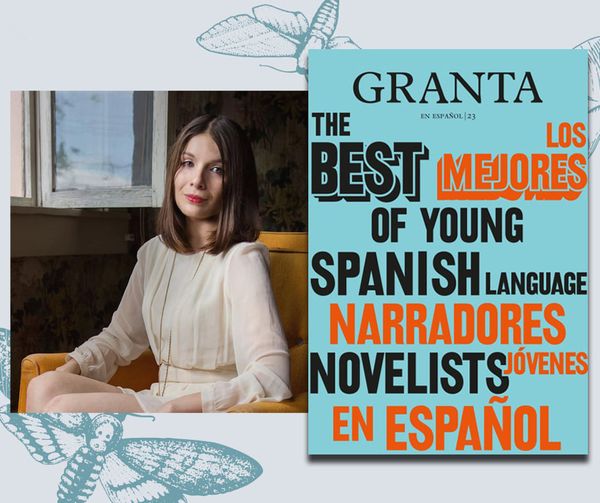 GRANTA

EN ESPAÑOL | 23

THE BEST LOS MEJORES OF YOUNG SPANISH LANGUAGE NARRADORES NOVELISTS JÓVENES EN ESPAÑOL